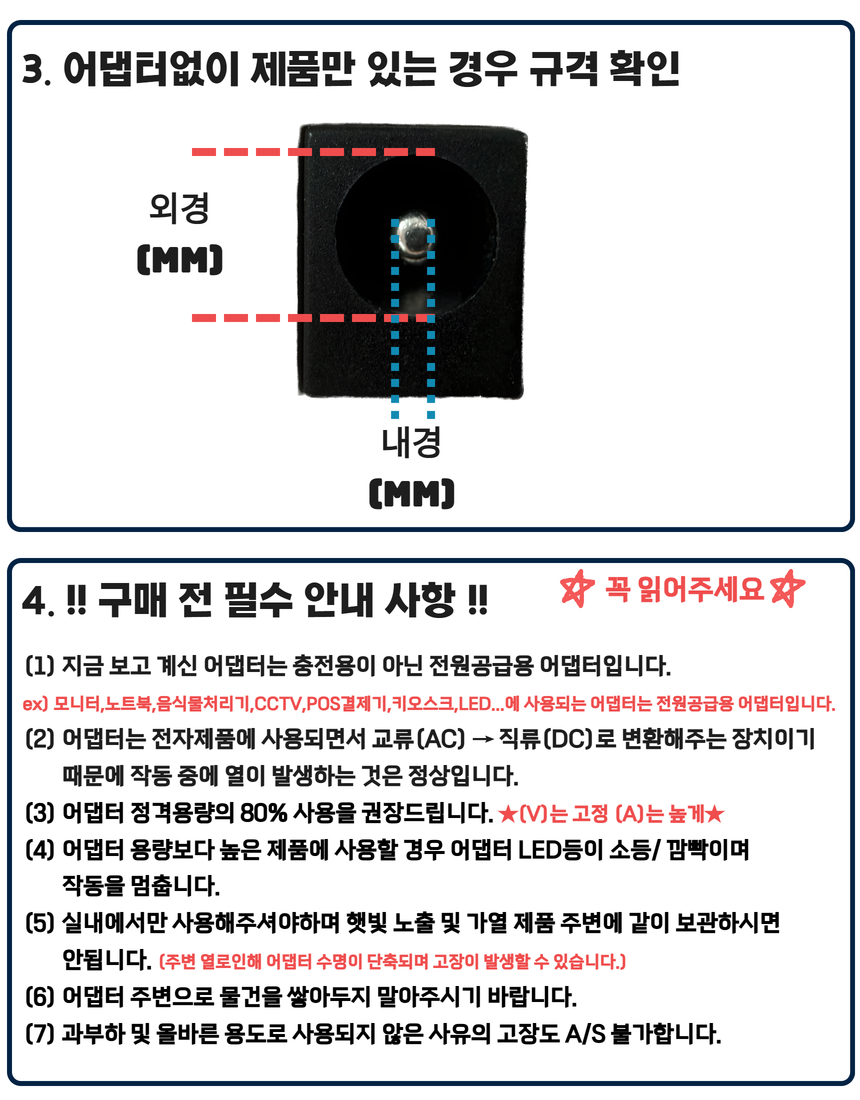 3. 어댑터없이 제품만 있는 경우 규격 확인

외경
(MM)

내경
(MM)

4. !! 구매 전 필수 안내 사항 !!

꼭 읽어주세요

(1) 지금 보고 계신 어댑터는 충전용이 아닌 전원공급용 어댑터입니다.

ex) 모니터,노트북,음식물처리기,CCTV,POS결제기,키오스크,LED...에 사용되는 어댑터는 전원공급용 어댑터입니다.

(2) 어댑터는 전자제품에 사용되면서 교류(AC) → 직류(DC)로 변환해주는 장치이기 때문에 작동 중에 열이 발생하는 것은 정상입니다.

(3) 어댑터 정격용량의 80% 사용을 권장드립니다. ★(V)는 고정 (A)는 높게★

(4) 어댑터 용량보다 높은 제품에 사용할 경우 어댑터 LED등이 소등/ 깜빡이며 작동을 멈춥니다.

(5) 실내에서만 사용해주셔야하며 햇빛 노출 및 가열 제품 주변에 같이 보관하시면 안됩니다. (주변 열로인해 어댑터 수명이 단축되며 고장이 발생할 수 있습니다.)

(6) 어댑터 주변으로 물건을 쌓아두지 말아주시기 바랍니다.

(7) 과부하 및 올바른 용도로 사용되지 않은 사유의 고장도 A/S 불가합니다.